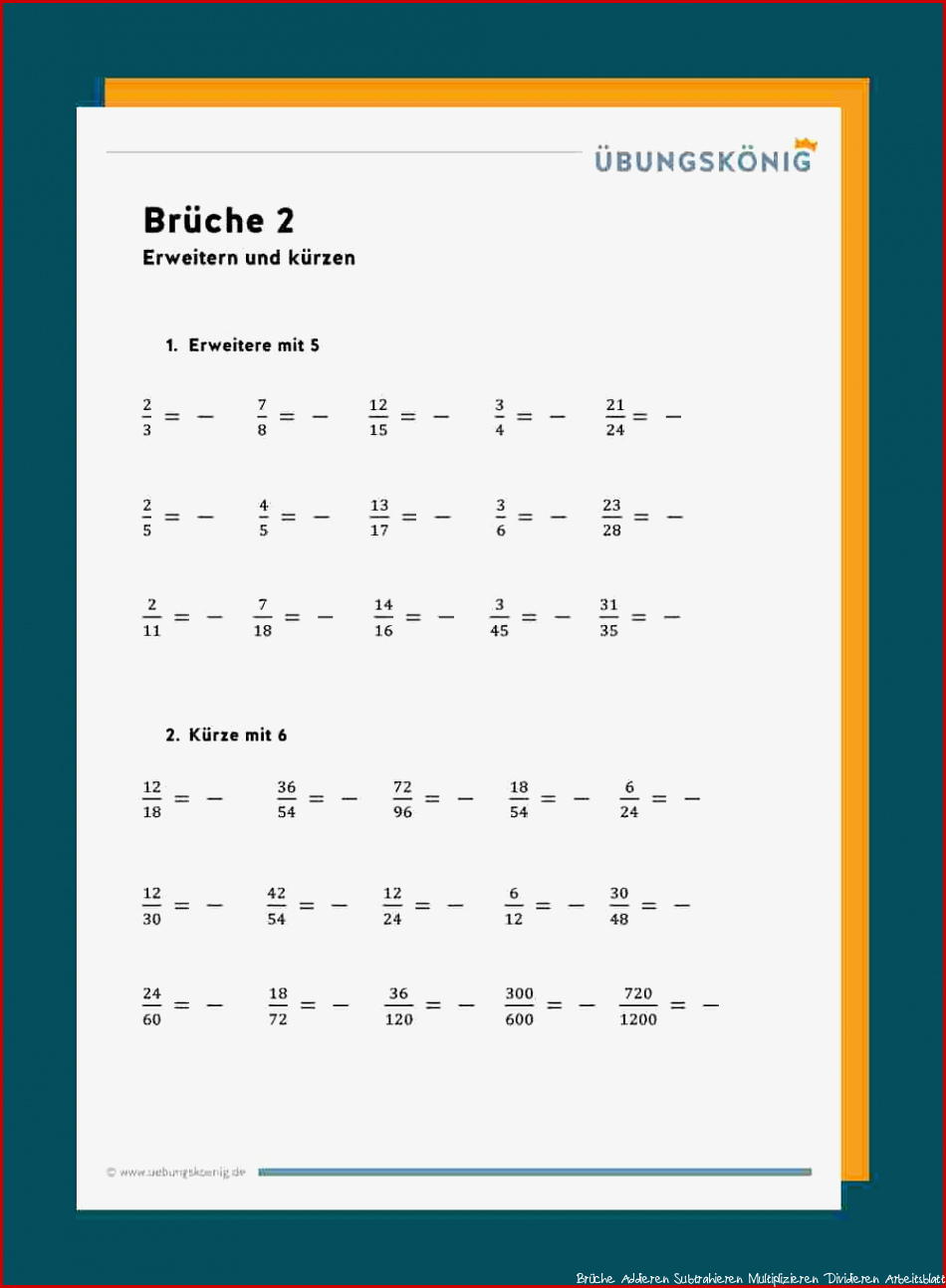 ÜBUNGSKÖNIG

Brüche 2
Erweitern und kürzen

1. Erweitere mit 5

$\frac{2}{3} = -$ $\frac{7}{8} = -$ $\frac{12}{15} = -$ $\frac{3}{4} = -$ $\frac{21}{24} = -$

$\frac{2}{5} = -$ $\frac{4}{5} = -$ $\frac{13}{17} = -$ $\frac{3}{6} = -$ $\frac{23}{28} = -$

$\frac{2}{11} = -$ $\frac{7}{18} = -$ $\frac{14}{16} = -$ $\frac{3}{45} = -$ $\frac{31}{35} = -$

2. Kürze mit 6

$\frac{12}{18} = -$ $\frac{36}{54} = -$ $\frac{72}{96} = -$ $\frac{18}{54} = -$ $\frac{6}{24} = -$

$\frac{12}{30} = -$ $\frac{42}{54} = -$ $\frac{12}{24} = -$ $\frac{6}{12} = -$ $\frac{30}{48} = -$

$\frac{24}{60} = -$ $\frac{18}{72} = -$ $\frac{36}{120} = -$ $\frac{300}{600} = -$ $\frac{720}{1200} = -$

© www.uebungskoenig.de

Brüche Addieren Subtrahieren Multiplizieren Dividieren Arbeitsblatt